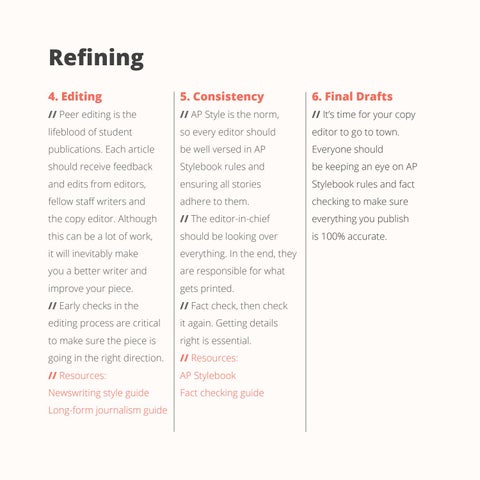 Refining

4. Editing
// Peer editing is the lifeblood of student publications. Each article should receive feedback and edits from editors, fellow staff writers and the copy editor. Although this can be a lot of work, it will inevitably make you a better writer and improve your piece.
// Early checks in the editing process are critical to make sure the piece is going in the right direction.
// Resources:
Newswriting style guide
Long-form journalism guide

5. Consistency
// AP Style is the norm, so every editor should be well versed in AP Stylebook rules and ensuring all stories adhere to them.
// The editor-in-chief should be looking over everything. In the end, they are responsible for what gets printed.
// Fact check, then check it again. Getting details right is essential.
// Resources:
AP Stylebook
Fact checking guide

6. Final Drafts
// It's time for your copy editor to go to town. Everyone should be keeping an eye on AP Stylebook rules and fact checking to make sure everything you publish is 100% accurate.